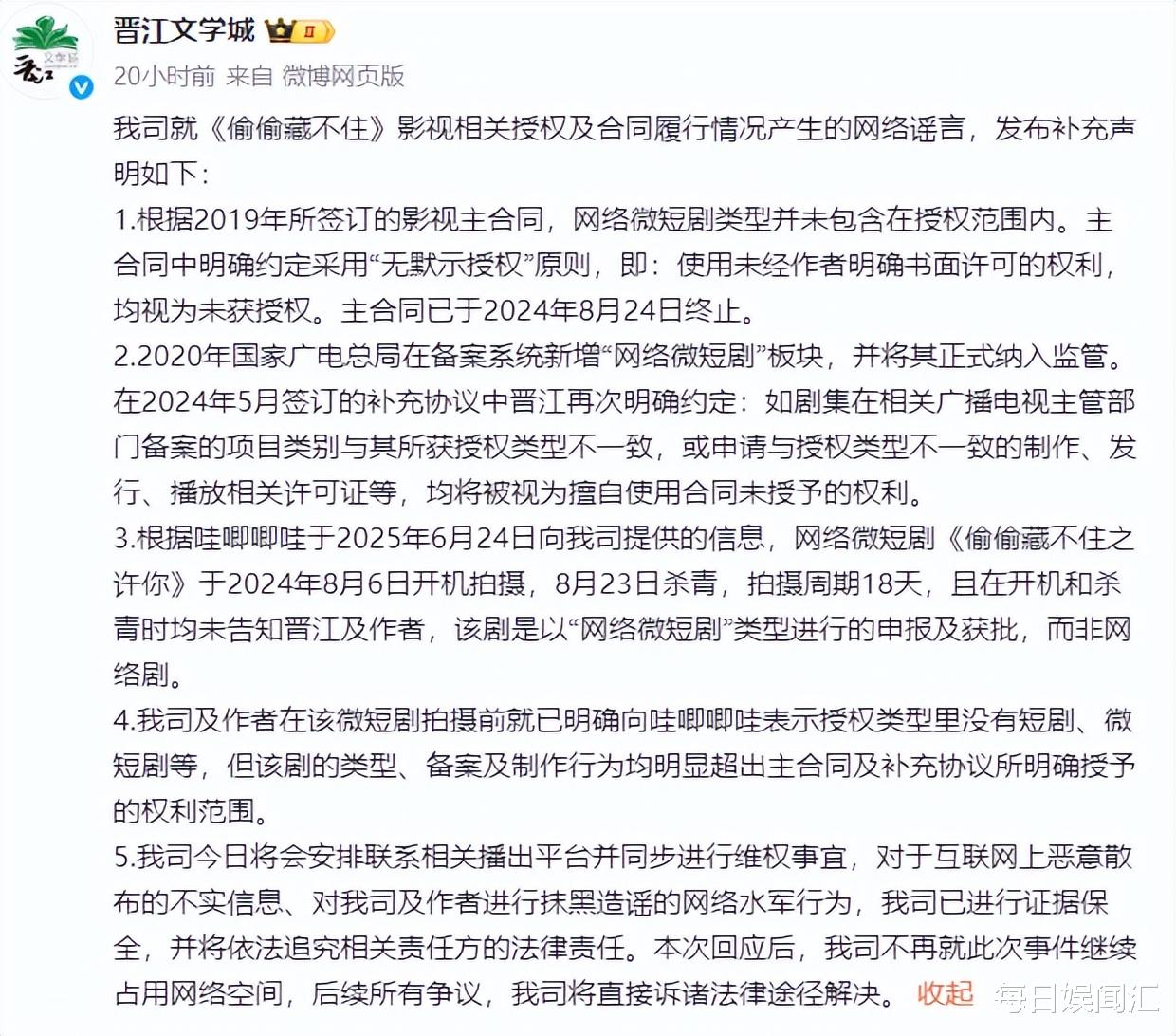 晋江文学城

20小时前 来自 微博网页版

我司就《偷偷藏不住》影视相关授权及合同履行情况产生的网络谣言，发布补充声明如下：

1.根据2019年所签订的影视主合同，网络微短剧类型并未包含在授权范围内。主合同中明确约定采用“无默示授权”原则，即：使用未经作者明确书面许可的权利，均视为未获授权。主合同已于2024年8月24日终止。

2.2020年国家广电总局在备案系统新增“网络微短剧”板块，并将其正式纳入监管。在2024年5月签订的补充协议中晋江再次明确约定：如剧集在相关广播电视主管部门备案的项目类别与其所获授权类型不一致，或申请与授权类型不一致的制作、发行、播放相关许可证等，均将被视为擅自使用合同未授予的权利。

3.根据哇唧唧哇于2025年6月24日向我司提供的信息，网络微短剧《偷偷藏不住之许你》于2024年8月6日开机拍摄，8月23日杀青，拍摄周期18天，且在开机和杀青时均未告知晋江及作者，该剧是以“网络微短剧”类型进行的申报及获批，而非网络剧。

4.我司及作者在该微短剧拍摄前就已明确向哇唧唧哇表示授权类型里没有短剧、微短剧等，但该剧的类型、备案及制作行为均明显超出主合同及补充协议所明确授予的权利范围。

5.我司今日将会安排联系相关播出平台并同步进行维权事宜，对于互联网上恶意散布的不实信息、对我司及作者进行抹黑造谣的网络水军行为，我司已进行证据保全，并将依法追究相关责任方的法律责任。本次回应后，我司不再就此次事件继续占用网络空间，后续所有争议，我司将直接诉诸法律途径解决。 收起

每日娱闻汇